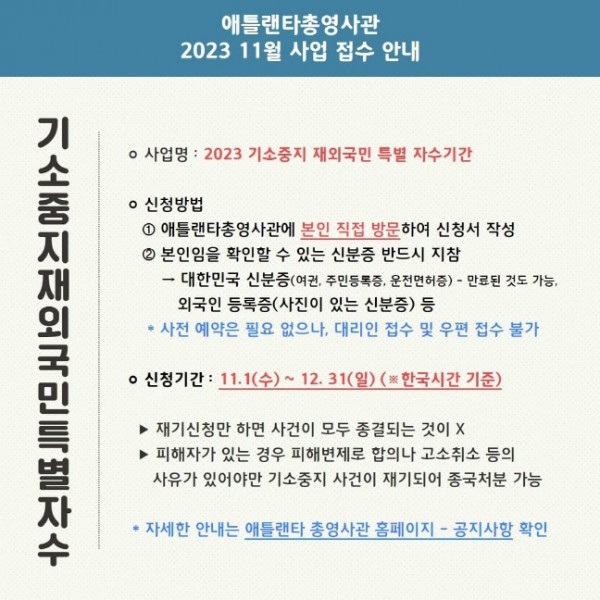 애틀랜타총영사관
2023 11월 사업 접수 안내

기소중지재외국민특별자수

ㅇ 사업명 : 2023 기소중지 재외국민 특별 자수기간

ㅇ 신청방법
① 애틀랜타총영사관에 본인 직접 방문하여 신청서 작성
② 본인임을 확인할 수 있는 신분증 반드시 지참
→ 대한민국 신분증(여권, 주민등록증, 운전면허증) - 만료된 것도 가능, 외국인 등록증(사진이 있는 신분증) 등
* 사전 예약은 필요 없으나, 대리인 접수 및 우편 접수 불가

ㅇ 신청기간 : 11.1(수) ~ 12. 31(일) (※한국시간 기준)

▶ 재기신청만 하면 사건이 모두 종결되는 것이 X
▶ 피해자가 있는 경우 피해변제로 합의나 고소취소 등의 사유가 있어야만 기소중지 사건이 재기되어 종국처분 가능

* 자세한 안내는 애틀랜타 총영사관 홈페이지 - 공지사항 확인